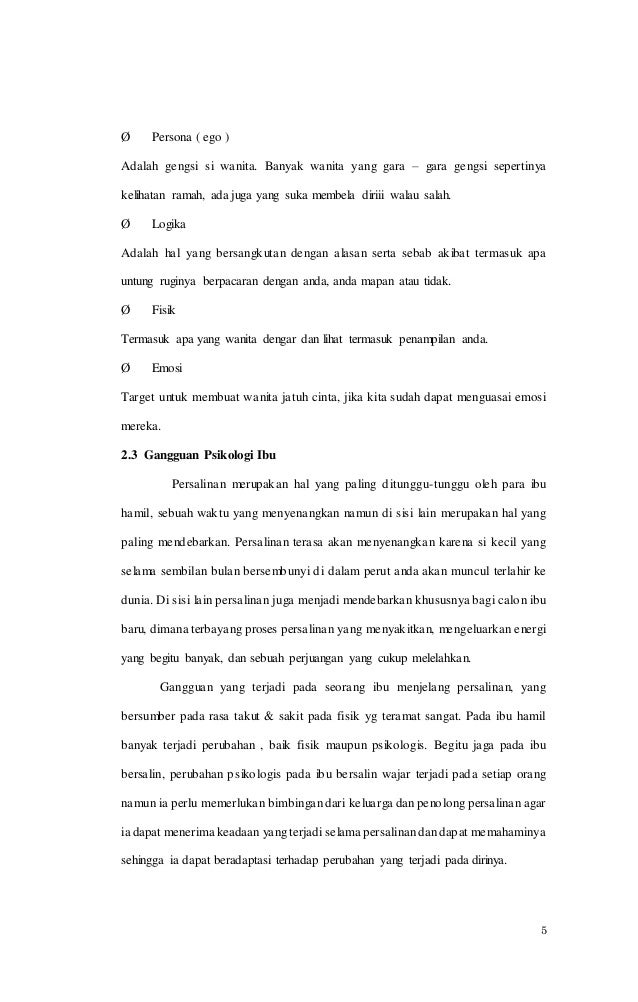 Ø Persona ( ego )

Adalah gengsi si wanita. Banyak wanita yang gara – gara gengsi sepertinya kelihatan ramah, ada juga yang suka membela diriii walau salah.

Ø Logika

Adalah hal yang bersangkutan dengan alasan serta sebab akibat termasuk apa untung ruginya berpacaran dengan anda, anda mapan atau tidak.

Ø Fisik

Termasuk apa yang wanita dengar dan lihat termasuk penampilan anda.

Ø Emosi

Target untuk membuat wanita jatuh cinta, jika kita sudah dapat menguasai emosi mereka.

2.3 Gangguan Psikologi Ibu

Persalinan merupakan hal yang paling ditunggu-tunggu oleh para ibu hamil, sebuah waktu yang menyenangkan namun di sisi lain merupakan hal yang paling mendebarkan. Persalinan terasa akan menyenangkan karena si kecil yang selama sembilan bulan bersembunyi di dalam perut anda akan muncul terlahir ke dunia. Di sisi lain persalinan juga menjadi mendebarkan khususnya bagi calon ibu baru, dimana terbayang proses persalinan yang menyakitkan, mengeluarkan energi yang begitu banyak, dan sebuah perjuangan yang cukup melelahkan.

Gangguan yang terjadi pada seorang ibu menjelang persalinan, yang bersumber pada rasa takut & sakit pada fisik yg teramat sangat. Pada ibu hamil banyak terjadi perubahan , baik fisik maupun psikologis. Begitu jaga pada ibu bersalin, perubahan psikologis pada ibu bersalin wajar terjadi pada setiap orang namun ia perlu memerlukan bimbingan dari keluarga dan penolong persalinan agar ia dapat menerima keadaan yang terjadi selama persalinan dan dapat memahaminya sehingga ia dapat beradaptasi terhadap perubahan yang terjadi pada dirinya.

5